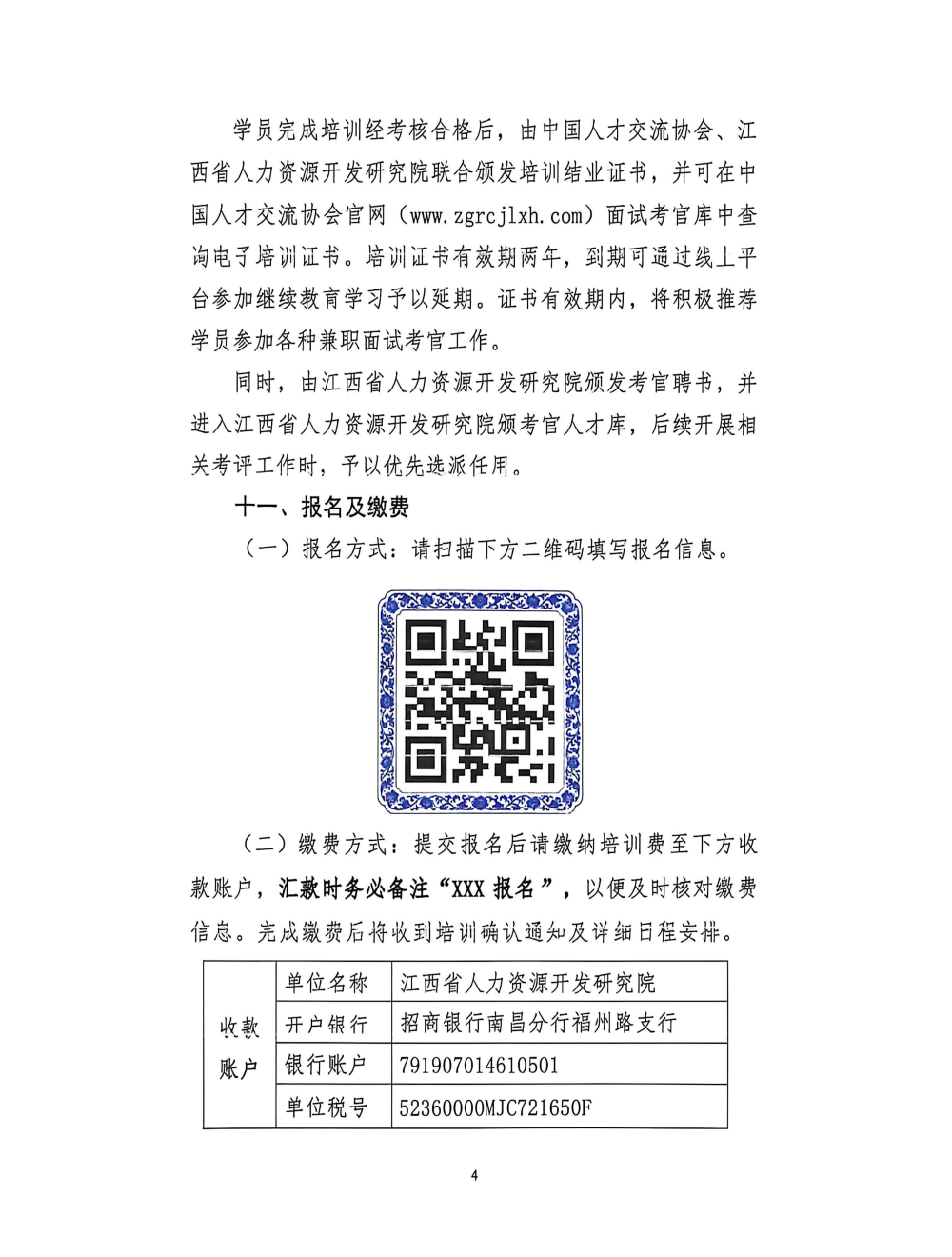 学员完成培训经考核合格后，由中国人才交流协会、江西省人力资源开发研究院联合颁发培训结业证书，并可在中国人才交流协会官网（www.zgrcjlxh.com）面试考官库中查询电子培训证书。培训证书有效期两年，到期可通过线上平台参加继续教育学习予以延期。证书有效期内，将积极推荐学员参加各种兼职面试考官工作。

同时，由江西省人力资源开发研究院颁发考官聘书，并进入江西省人力资源开发研究院颁考官人才库，后续开展相关考评工作时，予以优先选派任用。

十一、报名及缴费

（一）报名方式：请扫描下方二维码填写报名信息。

（二）缴费方式：提交报名后请缴纳培训费至下方收款账户，汇款时务必备注“XXX报名”，以便及时核对缴费信息。完成缴费后将收到培训确认通知及详细日程安排。

| 收款账户 | 单位名称 | 江西省人力资源开发研究院 |
|---|---|---|
| | 开户银行 | 招商银行南昌分行福州路支行 |
| | 银行账户 | 791907014610501 |
| | 单位税号 | 52360000MJC721650F |

4